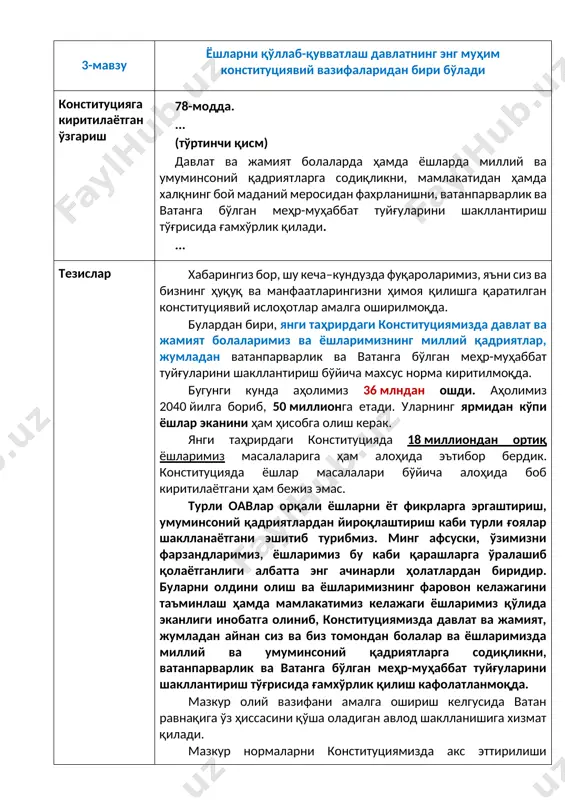 | 3-мавзу | Ёшларни қўллаб-қувватлаш давлатнинг энг муҳим конституциявий вазифаларидан бири бўлади |
|---|---|
| Конституцияга киритилаётган ўзгариш | 78-модда. … (тўртинчи қисм) Давлат ва жамият болаларда ҳамда ёшларда миллий ва умуминсоний қадриятларга содиқликни, мамлакатидан ҳамда халқнинг бой маданий меросидан фахрланишни, ватанпарварлик ва Ватанга бўлган меҳр-муҳаббат туйғуларини шакллантириш тўғрисида ғамхўрлик қилади. … |
| Тезислар | Хабарингиз бор, шу кеча–кундузда фуқароларимиз, яъни сиз ва бизнинг ҳуқуқ ва манфаатларингизни ҳимоя қилишга қаратилган конституциявий ислоҳотлар амалга оширилмоқда. Булардан бири, янги таҳрирдаги Конституциямизда давлат ва жамият болаларимиз ва ёшларимизнинг миллий қадриятлар, жумладан ватанпарварлик ва Ватанга бўлган меҳр-муҳаббат туйғуларини шакллантириш бўйича махсус норма киритилмоқда. Бугунги кунда аҳолимиз 36 млндан ошди. Аҳолимиз 2040 йилга бориб, 50 миллионга етади. Уларнинг ярмидан кўпи ёшлар эканини ҳам ҳисобга олиш керак. Янги таҳрирдаги Конституцияда 18 миллиондан ортиқ ёшларимиз масалаларига ҳам алоҳида эътибор бердик. Конституцияда ёшлар масалалари бўйича алоҳида боб киритилаётгани ҳам бежиз эмас. Турли ОАВлар орқали ёшларни ёт фикрларга эргаштириш, умуминсоний қадриятлардан йироқлаштириш каби турли ғоялар шаклланаётгани эшитиб турибмиз. Минг афсуски, ўзимизни фарзандларимиз, ёшларимиз бу каби қарашларга ўралашиб қолаётганлиги албатта энг ачинарли ҳолатлардан биридир. Буларни олдини олиш ва ёшларимизнинг фаровон келажагини таъминлаш ҳамда мамлакатимиз келажаги ёшларимиз қўлида эканлиги инобатга олиниб, Конституциямизда давлат ва жамият, жумладан айнан сиз ва биз томондан болалар ва ёшларимизда миллий ва умуминсоний қадриятларга содиқликни, ватанпарварлик ва Ватанга бўлган меҳр-муҳаббат туйғуларини шакллантириш тўғрисида ғамхўрлик қилиш кафолатланмоқда. Мазкур олий вазифани амалга ошириш келгусида Ватан равнақига ўз ҳиссасини қўша оладиган авлод шаклланишига хизмат қилади. Мазкур нормаларни Конституциямизда акс эттирилиши |

FaylHub.uz